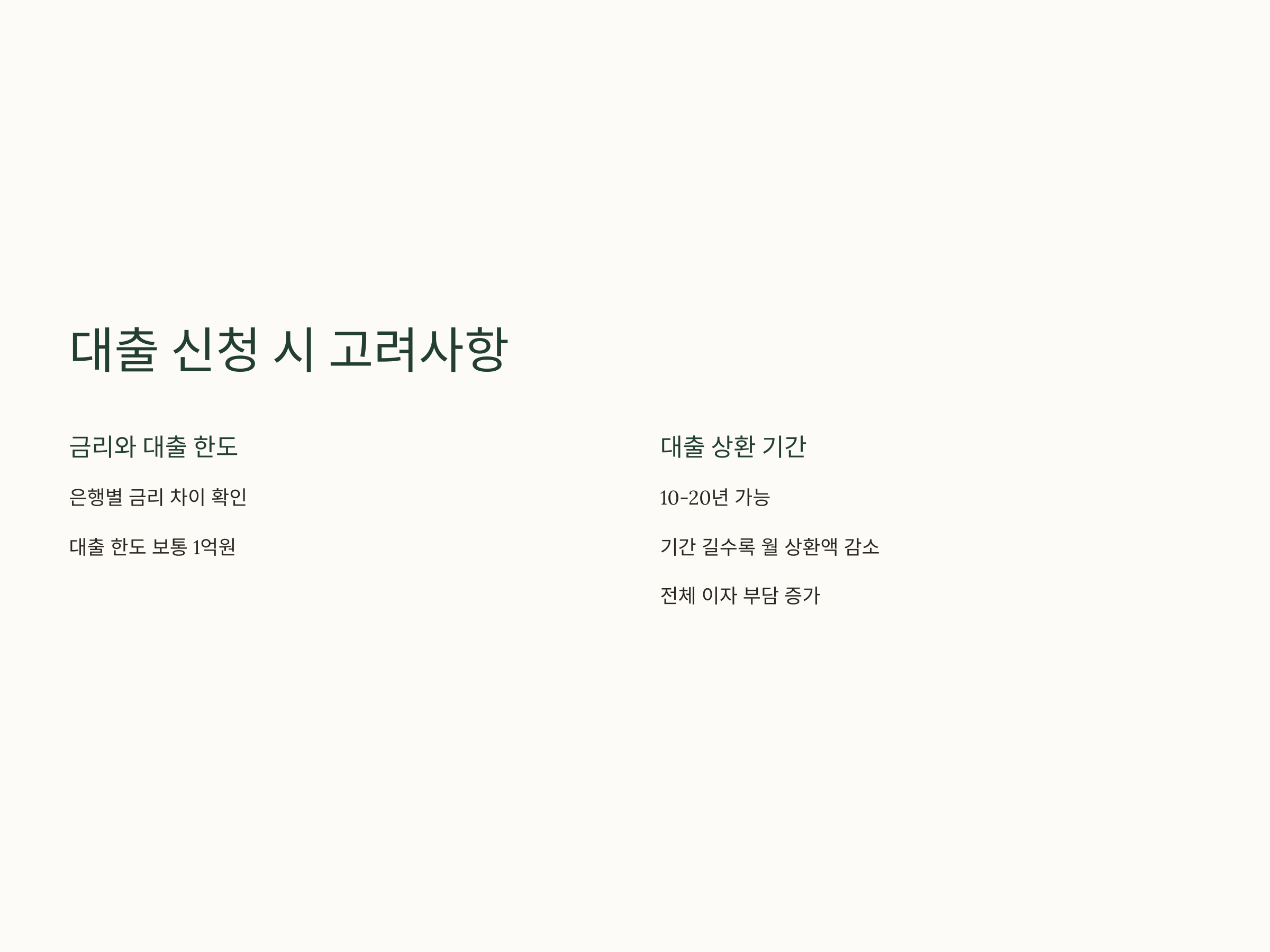 대출 신청 시 고려사항

금리와 대출 한도

은행별 금리 차이 확인

대출 한도 보통 1억원

대출 상환 기간

10-20년 가능

기간 길수록 월 상환액 감소

전체 이자 부담 증가